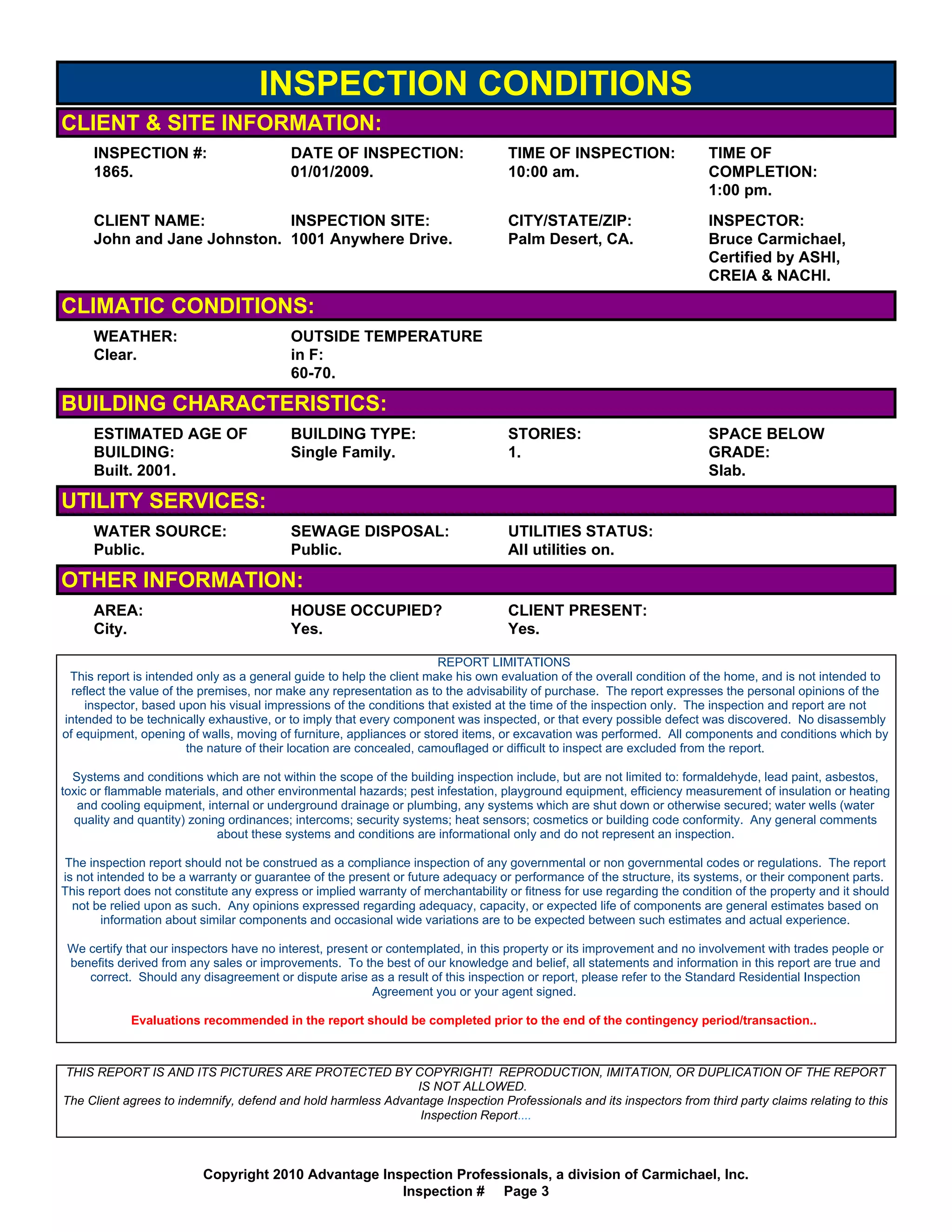 INSPECTION CONDITIONS

CLIENT & SITE INFORMATION:

INSPECTION #:
1865.

DATE OF INSPECTION:
01/01/2009.

TIME OF INSPECTION:
10:00 am.

TIME OF COMPLETION:
1:00 pm.

CLIENT NAME:
John and Jane Johnston.

INSPECTION SITE:
1001 Anywhere Drive.

CITY/STATE/ZIP:
Palm Desert, CA.

INSPECTOR:
Bruce Carmichael, Certified by ASHI, CREIA & NACHI.

CLIMATIC CONDITIONS:

WEATHER:
Clear.

OUTSIDE TEMPERATURE in F:
60-70.

BUILDING CHARACTERISTICS:

ESTIMATED AGE OF BUILDING:
Built. 2001.

BUILDING TYPE:
Single Family.

STORIES:
1.

SPACE BELOW GRADE:
Slab.

UTILITY SERVICES:

WATER SOURCE:
Public.

SEWAGE DISPOSAL:
Public.

UTILITIES STATUS:
All utilities on.

OTHER INFORMATION:

AREA:
City.

HOUSE OCCUPIED?
Yes.

CLIENT PRESENT:
Yes.

REPORT LIMITATIONS
This report is intended only as a general guide to help the client make his own evaluation of the overall condition of the home, and is not intended to reflect the value of the premises, nor make any representation as to the advisability of purchase. The report expresses the personal opinions of the inspector, based upon his visual impressions of the conditions that existed at the time of the inspection only. The inspection and report are not intended to be technically exhaustive, or to imply that every component was inspected, or that every possible defect was discovered. No disassembly of equipment, opening of walls, moving of furniture, appliances or stored items, or excavation was performed. All components and conditions which by the nature of their location are concealed, camouflaged or difficult to inspect are excluded from the report.

Systems and conditions which are not within the scope of the building inspection include, but are not limited to: formaldehyde, lead paint, asbestos, toxic or flammable materials, and other environmental hazards; pest infestation, playground equipment, efficiency measurement of insulation or heating and cooling equipment, internal or underground drainage or plumbing, any systems which are shut down or otherwise secured; water wells (water quality and quantity) zoning ordinances; intercoms; security systems; heat sensors; cosmetics or building code conformity. Any general comments about these systems and conditions are informational only and do not represent an inspection.

The inspection report should not be construed as a compliance inspection of any governmental or non governmental codes or regulations. The report is not intended to be a warranty or guarantee of the present or future adequacy or performance of the structure, its systems, or their component parts. This report does not constitute any express or implied warranty of merchantability or fitness for use regarding the condition of the property and it should not be relied upon as such. Any opinions expressed regarding adequacy, capacity, or expected life of components are general estimates based on information about similar components and occasional wide variations are to be expected between such estimates and actual experience.

We certify that our inspectors have no interest, present or contemplated, in this property or its improvement and no involvement with trades people or benefits derived from any sales or improvements. To the best of our knowledge and belief, all statements and information in this report are true and correct. Should any disagreement or dispute arise as a result of this inspection or report, please refer to the Standard Residential Inspection Agreement you or your agent signed.

Evaluations recommended in the report should be completed prior to the end of the contingency period/transaction..

THIS REPORT IS AND ITS PICTURES ARE PROTECTED BY COPYRIGHT! REPRODUCTION, IMITATION, OR DUPLICATION OF THE REPORT IS NOT ALLOWED.
The Client agrees to indemnify, defend and hold harmless Advantage Inspection Professionals and its inspectors from third party claims relating to this Inspection Report....

Copyright 2010 Advantage Inspection Professionals, a division of Carmichael, Inc.
Inspection # Page 3